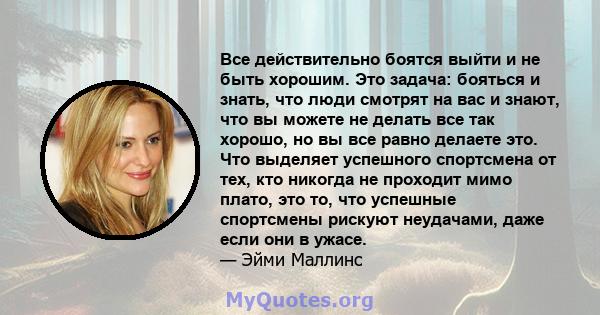 Все действительно боятся выйти и не быть хорошим. Это задача: бояться и знать, что люди смотрят на вас и знают, что вы можете не делать все так хорошо, но вы все равно делаете это. Что выделяет успешного спортсмена от тех, кто никогда не проходит мимо плато, это то, что успешные спортсмены рискуют неудачами, даже если они в ужасе.
— Эйми Маллинс

MyQuotes.org